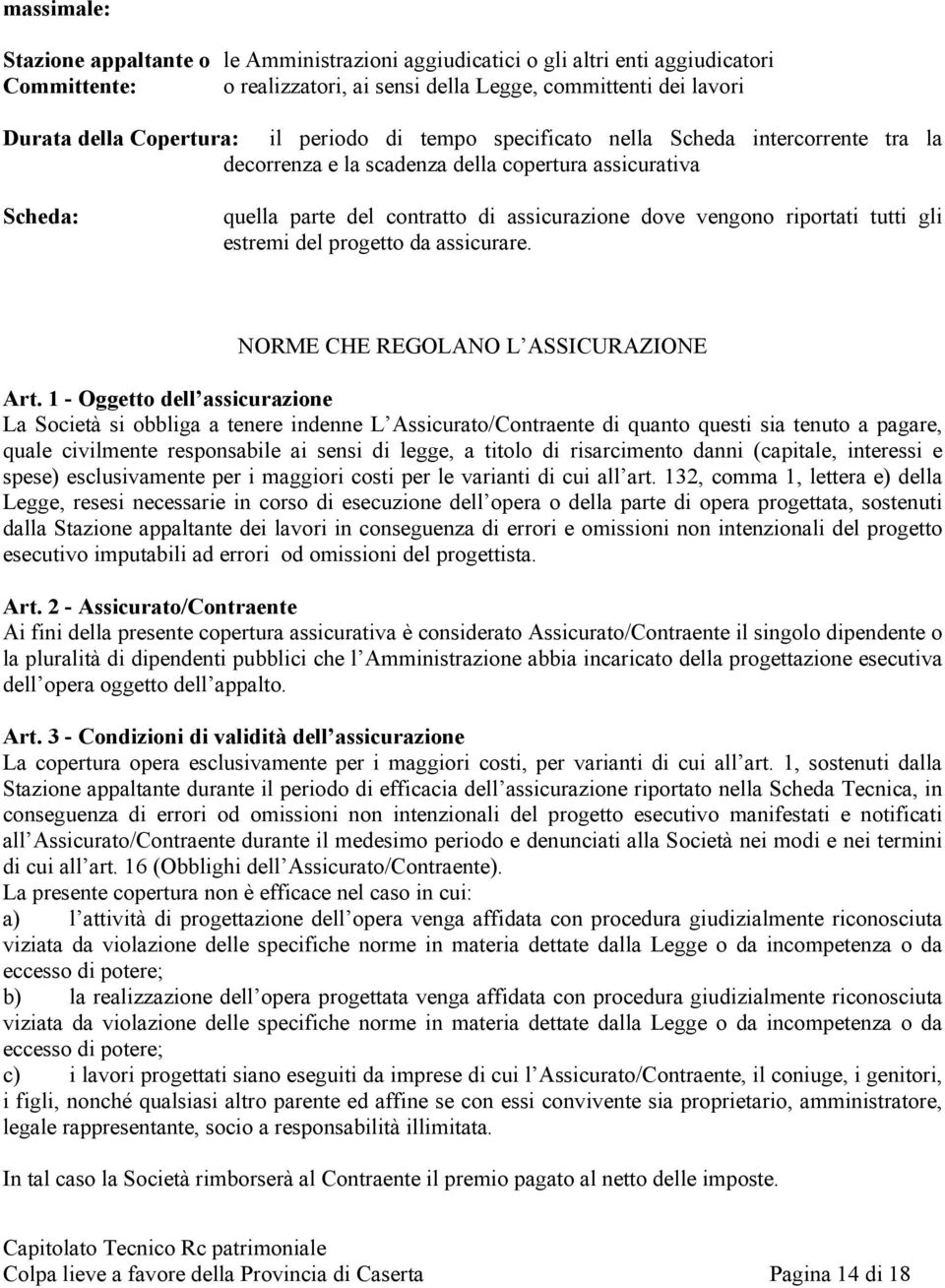 massimale:

Stazione appaltante o Committente: le Amministrazioni aggiudicatici o gli altri enti aggiudicatori o realizzatori, ai sensi della Legge, committenti dei lavori

Durata della Copertura: il periodo di tempo specificato nella Scheda intercorrente tra la decorrenza e la scadenza della copertura assicurativa

Scheda: quella parte del contratto di assicurazione dove vengono riportati tutti gli estremi del progetto da assicurare.

NORME CHE REGOLANO L ASSICURAZIONE

Art. 1 - Oggetto dell assicurazione
La Società si obbliga a tenere indenne L Assicurato/Contraente di quanto questi sia tenuto a pagare, quale civilmente responsabile ai sensi di legge, a titolo di risarcimento danni (capitale, interessi e spese) esclusivamente per i maggiori costi per le varianti di cui all art. 132, comma 1, lettera e) della Legge, resesi necessarie in corso di esecuzione dell opera o della parte di opera progettata, sostenuti dalla Stazione appaltante dei lavori in conseguenza di errori e omissioni non intenzionali del progetto esecutivo imputabili ad errori od omissioni del progettista.

Art. 2 - Assicurato/Contraente
Ai fini della presente copertura assicurativa è considerato Assicurato/Contraente il singolo dipendente o la pluralità di dipendenti pubblici che l Amministrazione abbia incaricato della progettazione esecutiva dell opera oggetto dell appalto.

Art. 3 - Condizioni di validità dell assicurazione
La copertura opera esclusivamente per i maggiori costi, per varianti di cui all art. 1, sostenuti dalla Stazione appaltante durante il periodo di efficacia dell assicurazione riportato nella Scheda Tecnica, in conseguenza di errori od omissioni non intenzionali del progetto esecutivo manifestati e notificati all Assicurato/Contraente durante il medesimo periodo e denunciati alla Società nei modi e nei termini di cui all art. 16 (Obblighi dell Assicurato/Contraente).
La presente copertura non è efficace nel caso in cui:
a) l attività di progettazione dell opera venga affidata con procedura giudizialmente riconosciuta viziata da violazione delle specifiche norme in materia dettate dalla Legge o da incompetenza o da eccesso di potere;
b) la realizzazione dell opera progettata venga affidata con procedura giudizialmente riconosciuta viziata da violazione delle specifiche norme in materia dettate dalla Legge o da incompetenza o da eccesso di potere;
c) i lavori progettati siano eseguiti da imprese di cui l Assicurato/Contraente, il coniuge, i genitori, i figli, nonché qualsiasi altro parente ed affine se con essi convivente sia proprietario, amministratore, legale rappresentante, socio a responsabilità illimitata.

In tal caso la Società rimborserà al Contraente il premio pagato al netto delle imposte.

Capitolato Tecnico Rc patrimoniale
Colpa lieve a favore della Provincia di Caserta Pagina 14 di 18